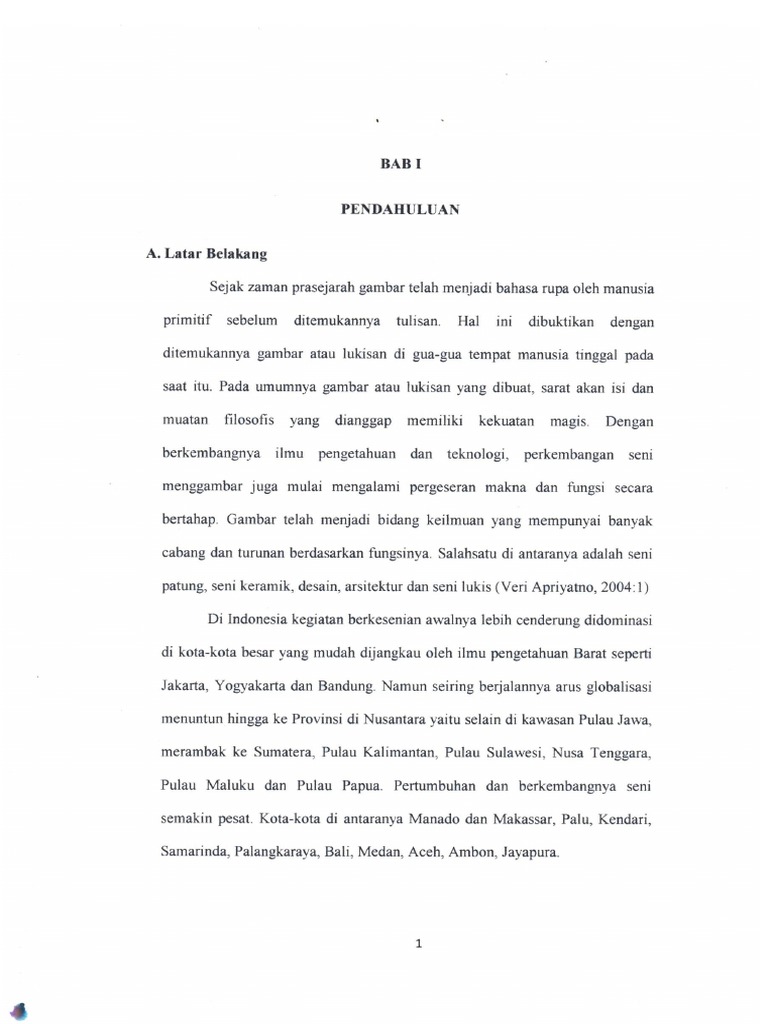 BAB I

PENDAHULUAN

A. Latar Belakang

Sejak zaman prasejarah gambar telah menjadi bahasa rupa oleh manusia primitif sebelum ditemukannya tulisan. Hal ini dibuktikan dengan ditemukannya gambar atau lukisan di gua-gua tempat manusia tinggal pada saat itu. Pada umumnya gambar atau lukisan yang dibuat, sarat akan isi dan muatan filosofis yang dianggap memiliki kekuatan magis. Dengan berkembangnya ilmu pengetahuan dan teknologi, perkembangan seni menggambar juga mulai mengalami pergeseran makna dan fungsi secara bertahap. Gambar telah menjadi bidang keilmuan yang mempunyai banyak cabang dan turunan berdasarkan fungsinya. Salahsatu di antaranya adalah seni patung, seni keramik, desain, arsitektur dan seni lukis (Veri Apriyatno, 2004:1)

Di Indonesia kegiatan berkesenian awalnya lebih cenderung didominasi di kota-kota besar yang mudah dijangkau oleh ilmu pengetahuan Barat seperti Jakarta, Yogyakarta dan Bandung. Namun seiring berjalannya arus globalisasi menuntun hingga ke Provinsi di Nusantara yaitu selain di kawasan Pulau Jawa, merambak ke Sumatera, Pulau Kalimantan, Pulau Sulawesi, Nusa Tenggara, Pulau Maluku dan Pulau Papua. Pertumbuhan dan berkembangnya seni semakin pesat. Kota-kota di antaranya Manado dan Makassar, Palu, Kendari, Samarinda, Palangkaraya, Bali, Medan, Aceh, Ambon, Jayapura.

1